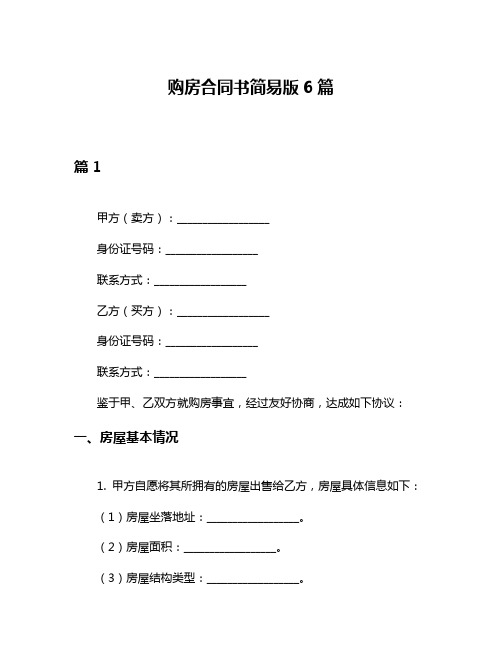 购房合同书简易版 6 篇

篇 1

甲方（卖方）：________________

身份证号码：________________

联系方式：________________

乙方（买方）：________________

身份证号码：________________

联系方式：________________

鉴于甲、乙双方就购房事宜，经过友好协商，达成如下协议：

一、房屋基本情况

1. 甲方自愿将其所拥有的房屋出售给乙方，房屋具体信息如下：

（1）房屋坐落地址：________________。

（2）房屋面积：________________。

（3）房屋结构类型：________________。